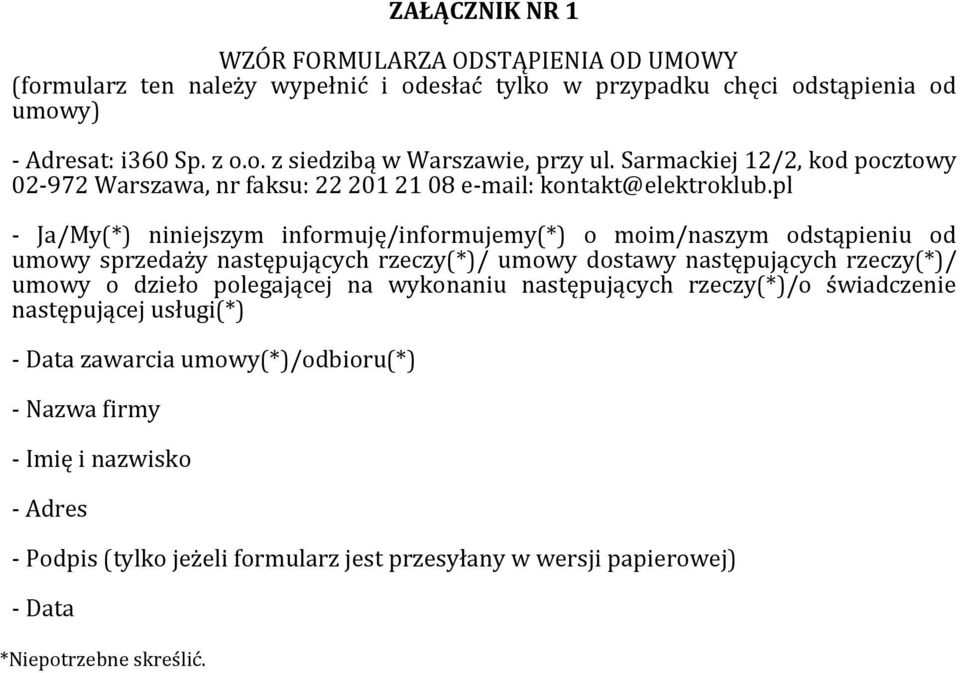 ZAŁĄCZNIK NR 1

WZÓR FORMULARZA ODSTĄPIENIA OD UMOWY
(formularz ten należy wypełnić i odesłać tylko w przypadku chęci odstąpienia od umowy)

- Adresat: i360 Sp. z o.o. z siedzibą w Warszawie, przy ul. Sarmackiej 12/2, kod pocztowy 02-972 Warszawa, nr faksu: 22 201 21 08 e-mail: kontakt@elektroklub.pl

- Ja/My(*) niniejszym informuję/informujemy(*) o moim/naszym odstąpieniu od umowy sprzedaży następujących rzeczy(*)/ umowy dostawy następujących rzeczy(*)/ umowy o dzieło polegającej na wykonaniu następujących rzeczy(*)/o świadczenie następującej usługi(*)

- Data zawarcia umowy(*)/odbioru(*)

- Nazwa firmy

- Imię i nazwisko

- Adres

- Podpis (tylko jeżeli formularz jest przesyłany w wersji papierowej)

- Data

*Niepotrzebne skreślić.